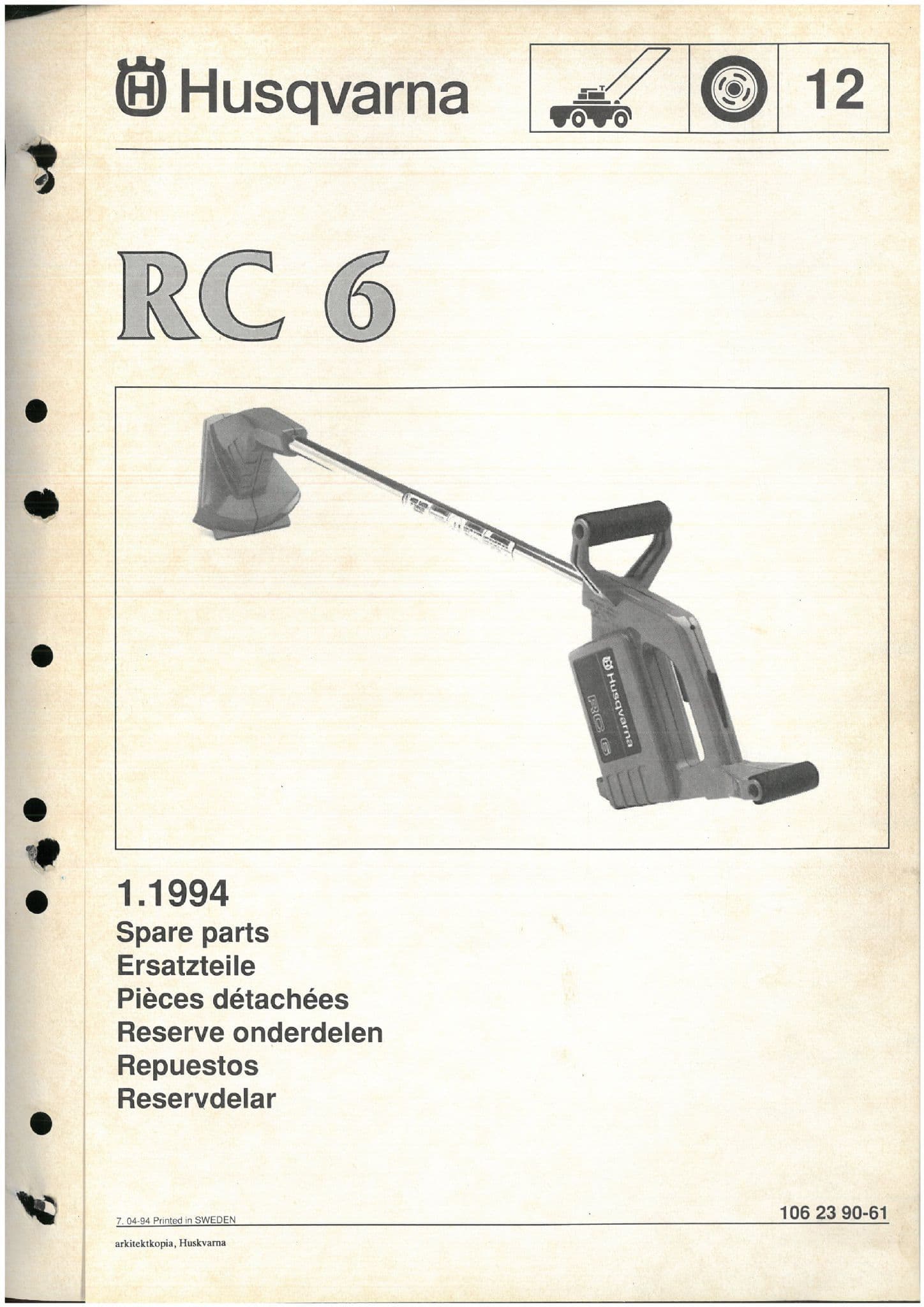 Husqvarna

12

RC 6

Husqvarna
RC 6

1.1994
Spare parts
Ersatzteile
Pièces détachées
Reserve onderdelen
Repuestos
Reservdelar

7. 04-94 Printed in SWEDEN

106 23 90-61

arkitektkopia, Huskvarna